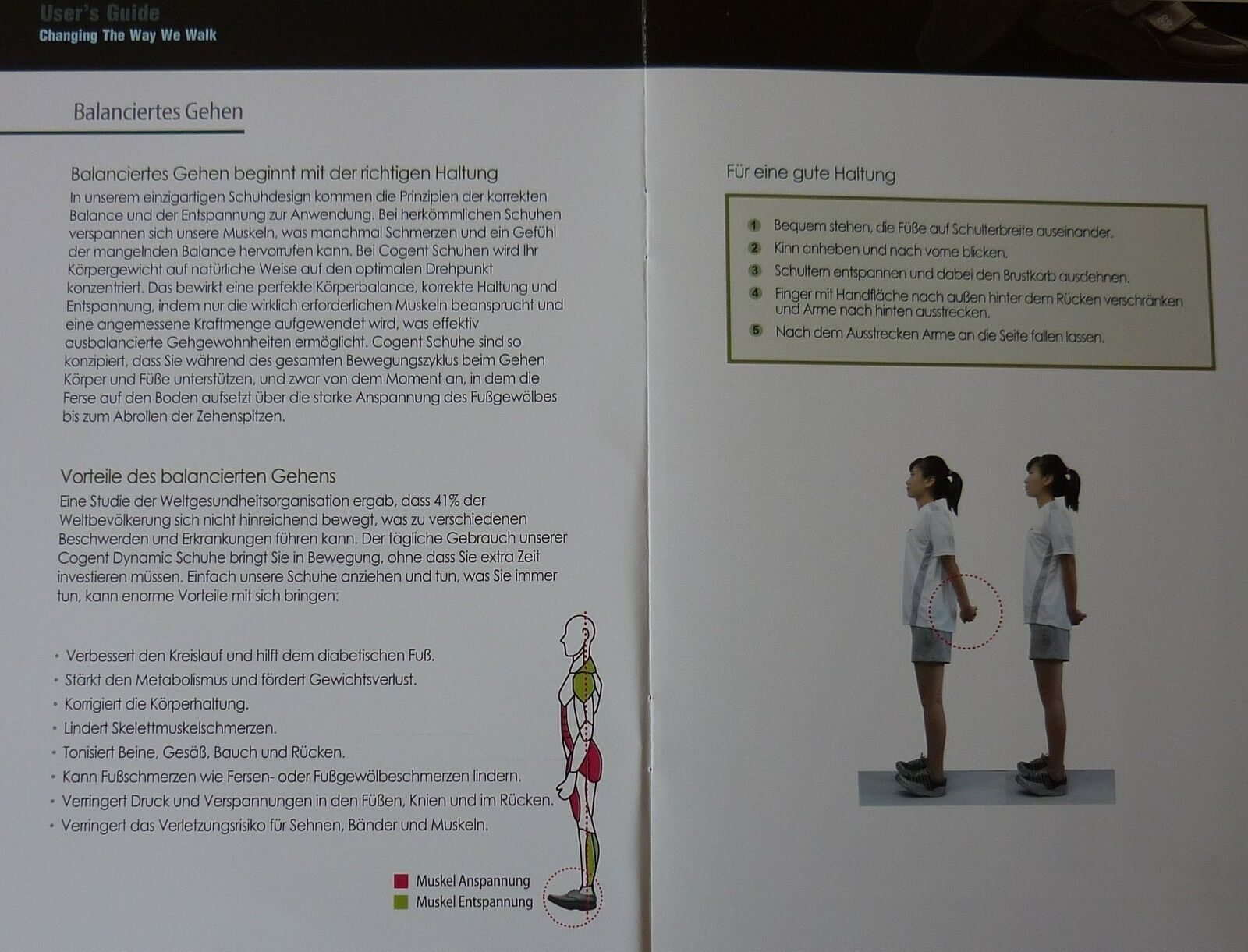 User's Guide
Changing The Way We Walk

Balanciertes Gehen

Balanciertes Gehen beginnt mit der richtigen Haltung
In unserem einzigartigen Schuhdesign kommen die Prinzipien der korrekten Balance und der Entspannung zur Anwendung. Bei herkömmlichen Schuhen verspannen sich unsere Muskeln, was manchmal Schmerzen und ein Gefühl der mangelnden Balance hervorrufen kann. Bei Cogent Schuhen wird Ihr Körpergewicht auf natürliche Weise auf den optimalen Drehpunkt konzentriert. Das bewirkt eine perfekte Körperbalance, korrekte Haltung und Entspannung, indem nur die wirklich erforderlichen Muskeln beansprucht und eine angemessene Kraftmenge aufgewendet wird, was effektiv ausbalancierte Gehgewohnheiten ermöglicht. Cogent Schuhe sind so konzipiert, dass Sie während des gesamten Bewegungszyklus beim Gehen Körper und Füße unterstützen, und zwar von dem Moment an, in dem die Ferse auf den Boden aufsetzt über die starke Anspannung des Fußgewölbes bis zum Abrollen der Zehenspitzen.

Vorteile des balancierten Gehens
Eine Studie der Weltgesundheitsorganisation ergab, dass 41% der Weltbevölkerung sich nicht hinreichend bewegt, was zu verschiedenen Beschwerden und Erkrankungen führen kann. Der tägliche Gebrauch unserer Cogent Dynamic Schuhe bringt Sie in Bewegung, ohne dass Sie extra Zeit investieren müssen. Einfach unsere Schuhe anziehen und tun, was Sie immer tun, kann enorme Vorteile mit sich bringen:

• Verbessert den Kreislauf und hilft dem diabetischen Fuß.
• Stärkt den Metabolismus und fördert Gewichtsverlust.
• Korrigiert die Körperhaltung.
• Lindert Skelettmuskelschmerzen.
• Tonisiert Beine, Gesäß, Bauch und Rücken.
• Kann Fußschmerzen wie Fersen- oder Fußgewölbeschmerzen lindern.
• Verringert Druck und Verspannungen in den Füßen, Knien und im Rücken.
• Verringert das Verletzungsrisiko für Sehnen, Bänder und Muskeln.

Muskel Anspannung
Muskel Entspannung

Für eine gute Haltung

1 Bequem stehen, die Füße auf Schulterbreite auseinander.
2 Kinn anheben und nach vorne blicken.
3 Schultern entspannen und dabei den Brustkorb ausdehnen.
4 Finger mit Handfläche nach außen hinter dem Rücken verschränken und Arme nach hinten ausstrecken.
5 Nach dem Ausstrecken Arme an die Seite fallen lassen.